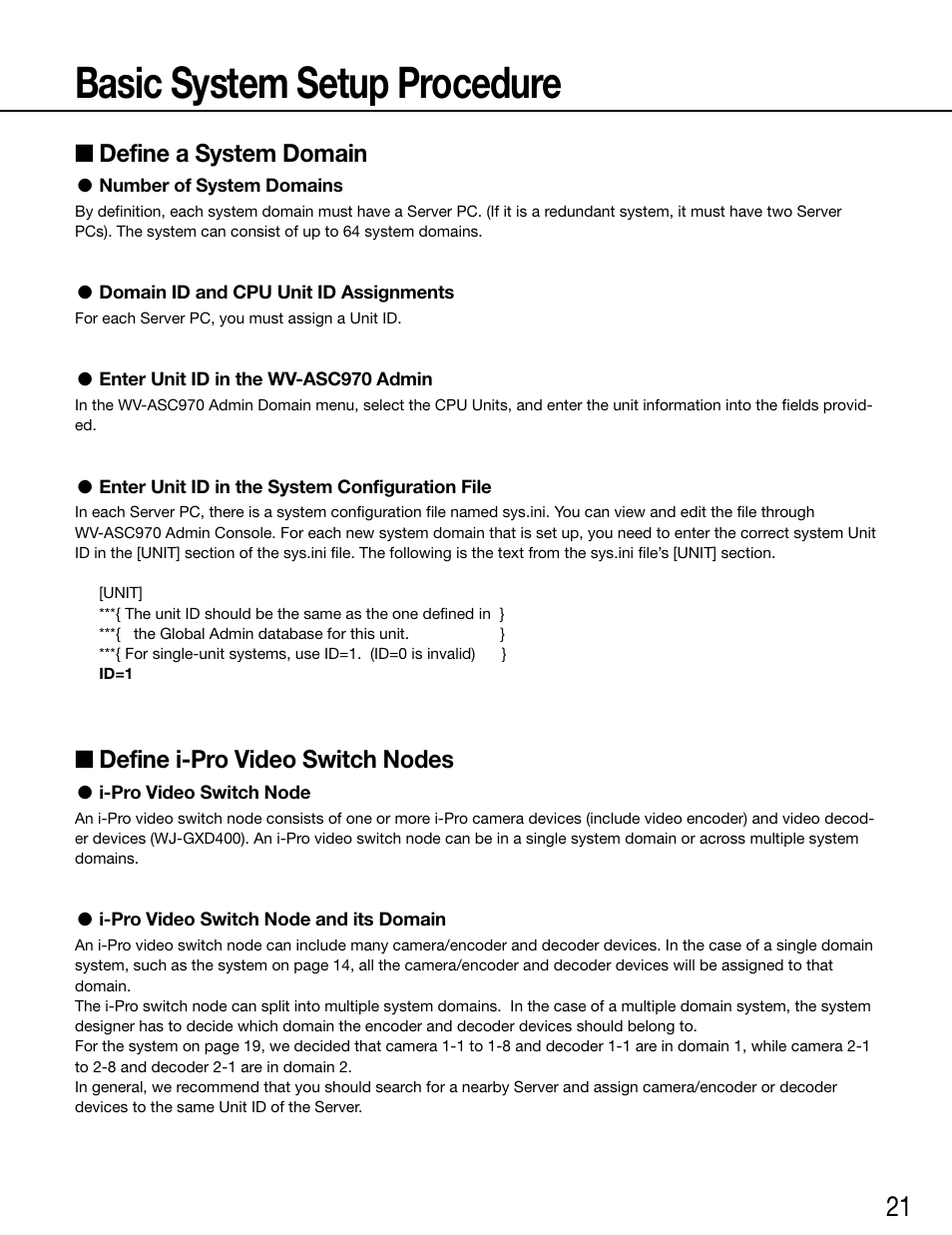 Basic System Setup Procedure

■ Define a System Domain

● Number of System Domains

By definition, each system domain must have a Server PC. (If it is a redundant system, it must have two Server PCs). The system can consist of up to 64 system domains.

● Domain ID and CPU Unit ID Assignments

For each Server PC, you must assign a Unit ID.

● Enter Unit ID in the WV-ASC970 Admin

In the WV-ASC970 Admin Domain menu, select the CPU Units, and enter the unit information into the fields provided.

● Enter Unit ID in the System Configuration File

In each Server PC, there is a system configuration file named sys.ini. You can view and edit the file through WV-ASC970 Admin Console. For each new system domain that is set up, you need to enter the correct system Unit ID in the [UNIT] section of the sys.ini file. The following is the text from the sys.ini file's [UNIT] section.

[UNIT]
***{ The unit ID should be the same as the one defined in }
***{ the Global Admin database for this unit. }
***{ For single-unit systems, use ID=1. (ID=0 is invalid) }
ID=1

■ Define i-Pro Video Switch Nodes

● i-Pro Video Switch Node

An i-Pro video switch node consists of one or more i-Pro camera devices (include video encoder) and video decoder devices (WJ-GXD400). An i-Pro video switch node can be in a single system domain or across multiple system domains.

● i-Pro Video Switch Node and its Domain

An i-Pro video switch node can include many camera/encoder and decoder devices. In the case of a single domain system, such as the system on page 14, all the camera/encoder and decoder devices will be assigned to that domain.
The i-Pro switch node can split into multiple system domains. In the case of a multiple domain system, the system designer has to decide which domain the encoder and decoder devices should belong to.
For the system on page 19, we decided that camera 1-1 to 1-8 and decoder 1-1 are in domain 1, while camera 2-1 to 2-8 and decoder 2-1 are in domain 2.
In general, we recommend that you should search for a nearby Server and assign camera/encoder or decoder devices to the same Unit ID of the Server.

21